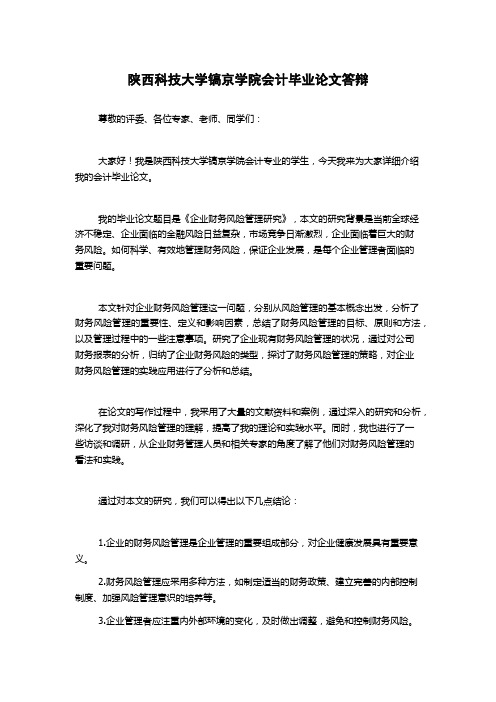 陕西科技大学镐京学院会计毕业论文答辩

尊敬的评委、各位专家、老师、同学们：

大家好！我是陕西科技大学镐京学院会计专业的学生，今天我来为大家详细介绍我的会计毕业论文。

我的毕业论文题目是《企业财务风险管理研究》，本文的研究背景是当前全球经济不稳定、企业面临的金融风险日益复杂，市场竞争日渐激烈，企业面临着巨大的财务风险。如何科学、有效地管理财务风险，保证企业发展，是每个企业管理者面临的重要问题。

本文针对企业财务风险管理这一问题，分别从风险管理的基本概念出发，分析了财务风险管理的重要性、定义和影响因素，总结了财务风险管理的目标、原则和方法，以及管理过程中的一些注意事项。研究了企业现有财务风险管理的状况，通过对公司财务报表的分析，归纳了企业财务风险的类型，探讨了财务风险管理的策略，对企业财务风险管理的实践应用进行了分析和总结。

在论文的写作过程中，我采用了大量的文献资料和案例，通过深入的研究和分析，深化了我对财务风险管理的理解，提高了我的理论和实践水平。同时，我也进行了一些访谈和调研，从企业财务管理人员和相关专家的角度了解了他们对财务风险管理的看法和实践。

通过对本文的研究，我们可以得出以下几点结论：

1.企业的财务风险管理是企业管理的重要组成部分，对企业健康发展具有重要意义。

2.财务风险管理应采用多种方法，如制定适当的财务政策、建立完善的内部控制制度、加强风险管理意识的培养等。

3.企业管理者应注重内外部环境的变化，及时做出调整，避免和控制财务风险。